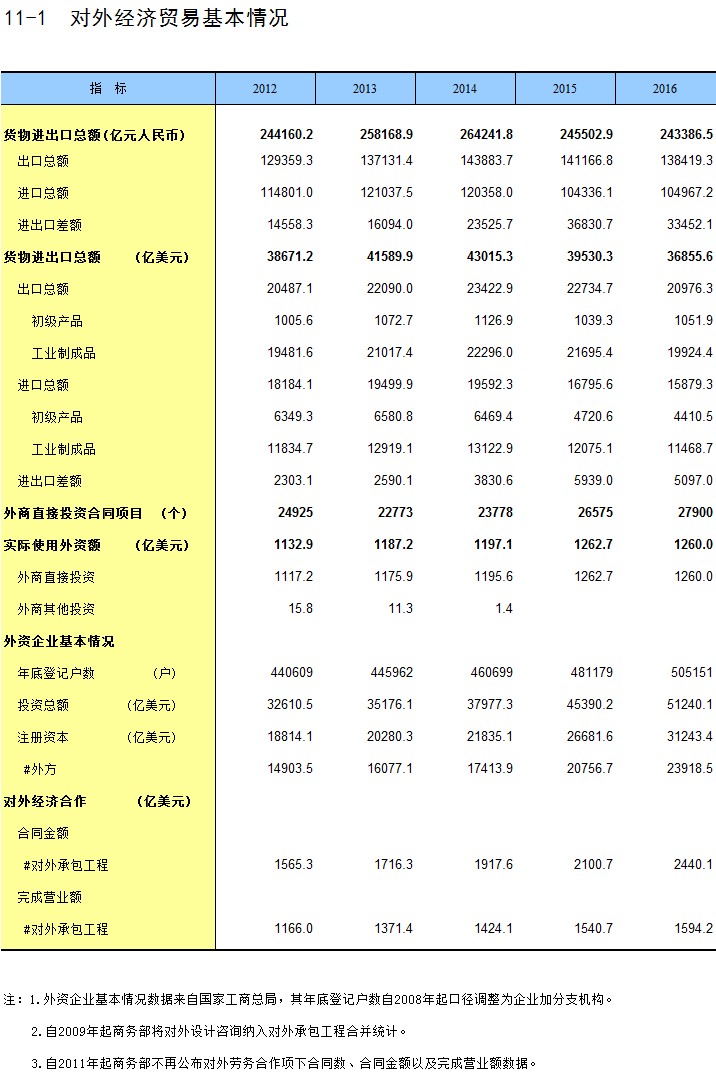 11-1　对外经济贸易基本情况

| 指　标 | 2012 | 2013 | 2014 | 2015 | 2016 |
|---|---|---|---|---|---|
| 货物进出口总额(亿元人民币) | 244160.2 | 258168.9 | 264241.8 | 245502.9 | 243386.5 |
| 出口总额 | 129359.3 | 137131.4 | 143883.7 | 141166.8 | 138419.3 |
| 进口总额 | 114801.0 | 121037.5 | 120358.0 | 104336.1 | 104967.2 |
| 进出口差额 | 14558.3 | 16094.0 | 23525.7 | 36830.7 | 33452.1 |
| 货物进出口总额　(亿美元) | 38671.2 | 41589.9 | 43015.3 | 39530.3 | 36855.6 |
| 出口总额 | 20487.1 | 22090.0 | 23422.9 | 22734.7 | 20976.3 |
| 初级产品 | 1005.6 | 1072.7 | 1126.9 | 1039.3 | 1051.9 |
| 工业制成品 | 19481.6 | 21017.4 | 22296.0 | 21695.4 | 19924.4 |
| 进口总额 | 18184.1 | 19499.9 | 19592.3 | 16795.6 | 15879.3 |
| 初级产品 | 6349.3 | 6580.8 | 6469.4 | 4720.6 | 4410.5 |
| 工业制成品 | 11834.7 | 12919.1 | 13122.9 | 12075.1 | 11468.7 |
| 进出口差额 | 2303.1 | 2590.1 | 3830.6 | 5939.0 | 5097.0 |
| 外商直接投资合同项目　(个) | 24925 | 22773 | 23778 | 26575 | 27900 |
| 实际使用外资额　(亿美元) | 1132.9 | 1187.2 | 1197.1 | 1262.7 | 1260.0 |
| 外商直接投资 | 1117.2 | 1175.9 | 1195.6 | 1262.7 | 1260.0 |
| 外商其他投资 | 15.8 | 11.3 | 1.4 | | |
| 外资企业基本情况 | | | | | |
| 年底登记户数　(户) | 440609 | 445962 | 460699 | 481179 | 505151 |
| 投资总额　(亿美元) | 32610.5 | 35176.1 | 37977.3 | 45390.2 | 51240.1 |
| 注册资本　(亿美元) | 18814.1 | 20280.3 | 21835.1 | 26681.6 | 31243.4 |
| #外方 | 14903.5 | 16077.1 | 17413.9 | 20756.7 | 23918.5 |
| 对外经济合作　(亿美元) | | | | | |
| 合同金额 | | | | | |
| #对外承包工程 | 1565.3 | 1716.3 | 1917.6 | 2100.7 | 2440.1 |
| 完成营业额 | | | | | |
| #对外承包工程 | 1166.0 | 1371.4 | 1424.1 | 1540.7 | 1594.2 |

注：1.外资企业基本情况数据来自国家工商总局，其年底登记户数自2008年起口径调整为企业加分支机构。

2.自2009年起商务部将对外设计咨询纳入对外承包工程合并统计。

3.自2011年起商务部不再公布对外劳务合作项下合同数、合同金额以及完成营业额数据。